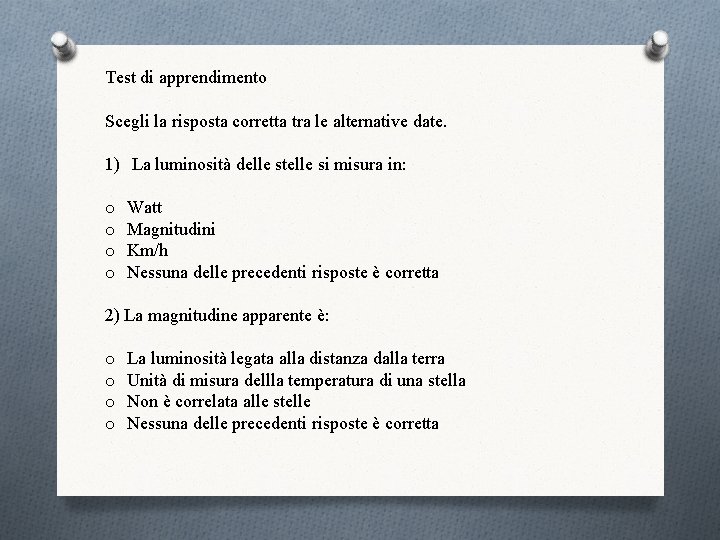 Test di apprendimento

Scegli la risposta corretta tra le alternative date.

1) La luminosità delle stelle si misura in:

o Watt
o Magnitudini
o Km/h
o Nessuna delle precedenti risposte è corretta

2) La magnitudine apparente è:

o La luminosità legata alla distanza dalla terra
o Unità di misura dellla temperatura di una stella
o Non è correlata alle stelle
o Nessuna delle precedenti risposte è corretta